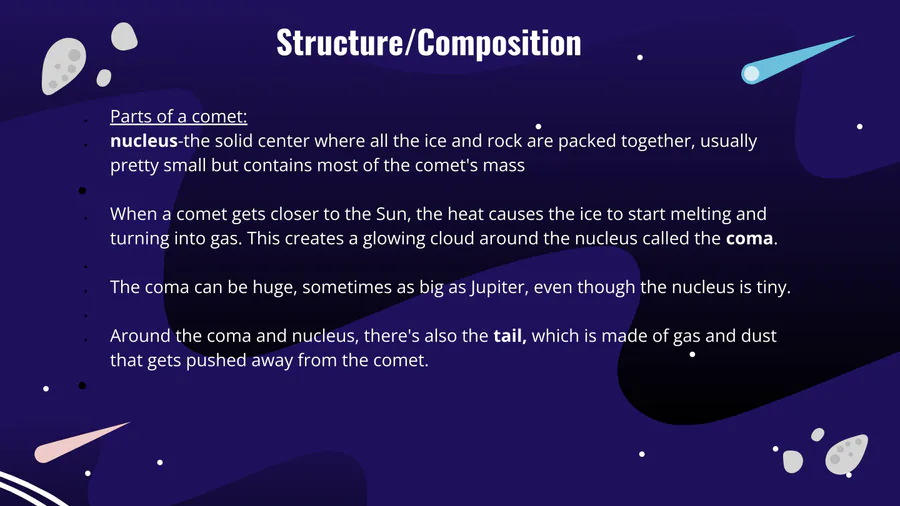 Structure/Composition

Parts of a comet:

nucleus-the solid center where all the ice and rock are packed together, usually pretty small but contains most of the comet's mass

When a comet gets closer to the Sun, the heat causes the ice to start melting and turning into gas. This creates a glowing cloud around the nucleus called the coma.

The coma can be huge, sometimes as big as Jupiter, even though the nucleus is tiny.

Around the coma and nucleus, there's also the tail, which is made of gas and dust that gets pushed away from the comet.